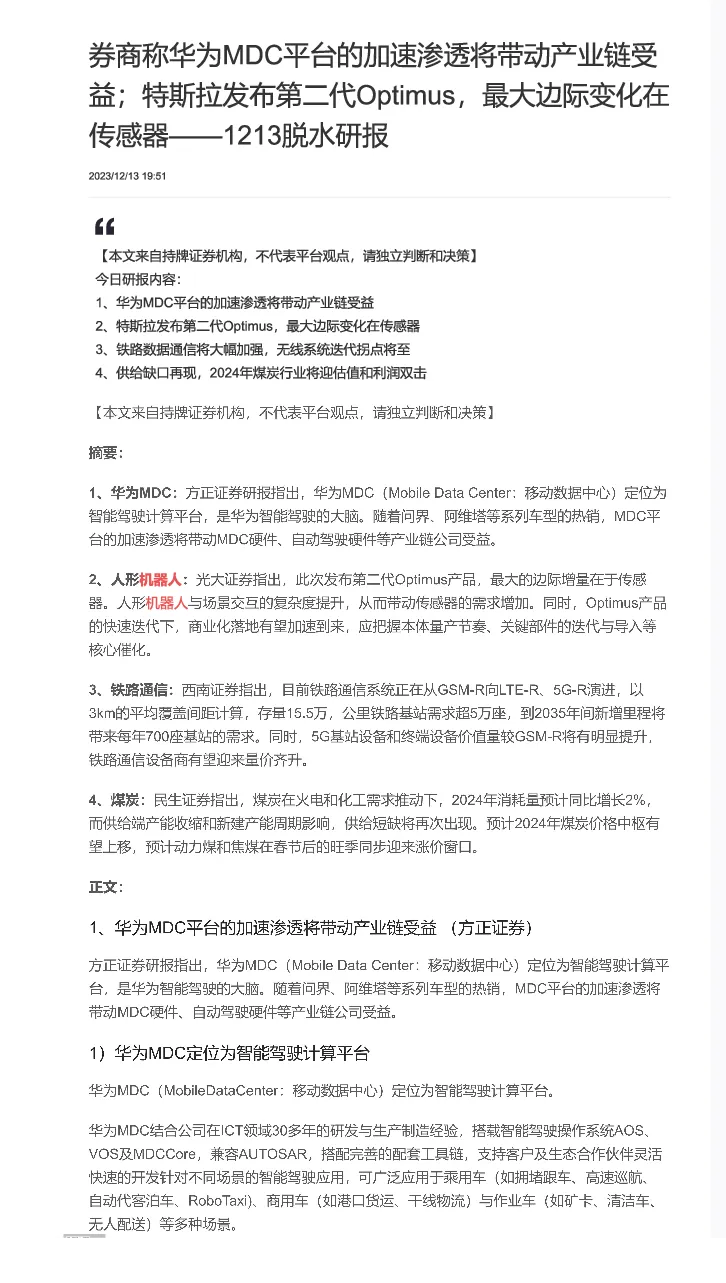 券商称华为MDC平台的加速渗透将带动产业链受益；特斯拉发布第二代Optimus，最大边际变化在传感器——1213脱水研报

2023/12/13 19:51

“

【本文来自持牌证券机构，不代表平台观点，请独立判断和决策】
今日研报内容：
1、华为MDC平台的加速渗透将带动产业链受益
2、特斯拉发布第二代Optimus，最大边际变化在传感器
3、铁路数据通信将大幅加强，无线系统迭代拐点将至
4、供给缺口再现，2024年煤炭行业将迎估值和利润双击

【本文来自持牌证券机构，不代表平台观点，请独立判断和决策】

摘要：

1、华为MDC：方正证券研报指出，华为MDC（Mobile Data Center：移动数据中心）定位为智能驾驶计算平台，是华为智能驾驶的大脑。随着问界、阿维塔等系列车型的热销，MDC平台的加速渗透将带动MDC硬件、自动驾驶硬件等产业链公司受益。

2、人形机器人：光大证券指出，此次发布第二代Optimus产品，最大的边际增量在于传感器。人形机器人与场景交互的复杂度提升，从而带动传感器的需求增加。同时，Optimus产品的快速迭代下，商业化落地有望加速到来，应把握本体量产节奏、关键部件的迭代与导入等核心催化。

3、铁路通信：西南证券指出，目前铁路通信系统正在从GSM-R向LTE-R、5G-R演进，以3km的平均覆盖间距计算，存量15.5万，公里铁路基站需求超5万座，到2035年间新增里程将带来每年700座基站的需求。同时，5G基站设备和终端设备价值量较GSM-R将有明显提升，铁路通信设备商有望迎来量价齐升。

4、煤炭：民生证券指出，煤炭在火电和化工需求推动下，2024年消耗量预计同比增长2%，而供给端产能收缩和新建产能周期影响，供给短缺将再次出现。预计2024年煤炭价格中枢有望上移，预计动力煤和焦煤在春节后的旺季同步迎来涨价窗口。

正文：

1、华为MDC平台的加速渗透将带动产业链受益 （方正证券）

方正证券研报指出，华为MDC（Mobile Data Center：移动数据中心）定位为智能驾驶计算平台，是华为智能驾驶的大脑。随着问界、阿维塔等系列车型的热销，MDC平台的加速渗透将带动MDC硬件、自动驾驶硬件等产业链公司受益。

1）华为MDC定位为智能驾驶计算平台

华为MDC（MobileDataCenter：移动数据中心）定位为智能驾驶计算平台。

华为MDC结合公司在ICT领域30多年的研发与生产制造经验，搭载智能驾驶操作系统AOS、VOS及MDCCore，兼容AUTOSAR，搭配完善的配套工具链，支持客户及生态合作伙伴灵活快速的开发针对不同场景的智能驾驶应用，可广泛应用于乘用车（如拥堵跟车、高速巡航、自动代客泊车、RoboTaxi）、商用车（如港口货运、干线物流）与作业车（如矿卡、清洁车、无人配送）等多种场景。